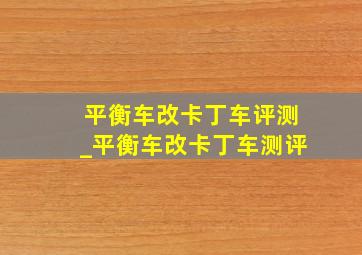 平衡车改卡丁车评测
_平衡车改卡丁车测评